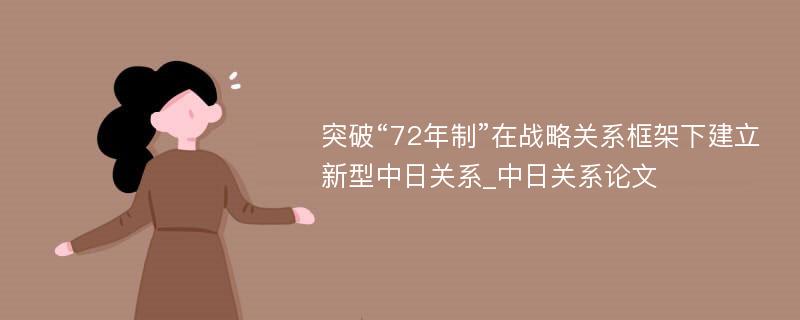 突破“72年制”在战略关系框架下建立新型中日关系_中日关系论文